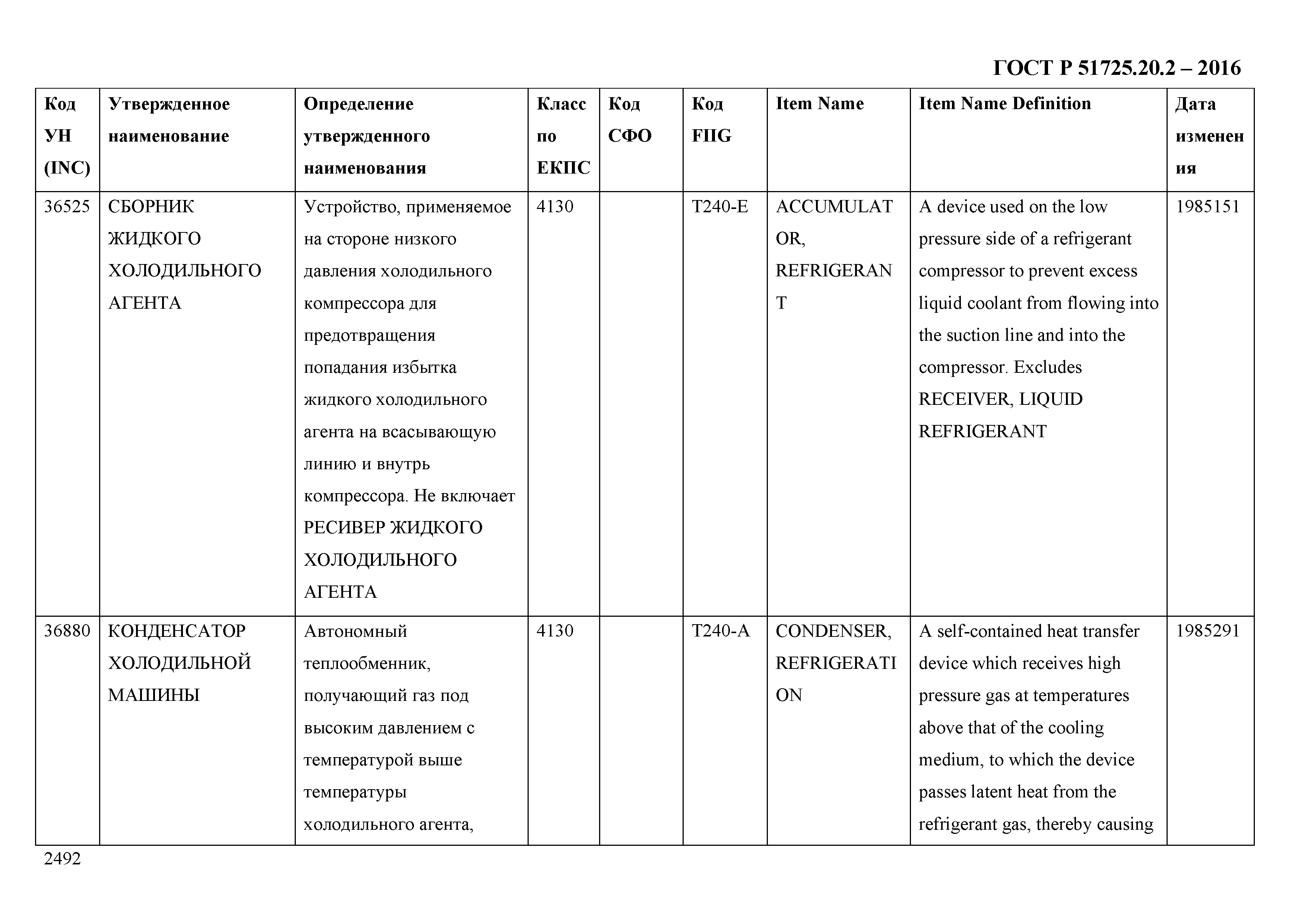 ГОСТ Р 51725.20.2 – 2016

| Код УН (INC) | Утвержденное наименование | Определение утвержденного наименования | Класс по ЕКПС | Код СФО | Код FIIG | Item Name | Item Name Definition | Дата изменения |
|---|---|---|---|---|---|---|---|---|
| 36525 | СБОРНИК ЖИДКОГО ХОЛОДИЛЬНОГО АГЕНТА | Устройство, применяемое на стороне низкого давления холодильного компрессора для предотвращения попадания избытка жидкого холодильного агента на всасывающую линию и внутрь компрессора. Не включает РЕСИВЕР ЖИДКОГО ХОЛОДИЛЬНОГО АГЕНТА | 4130 | | T240-E | ACCUMULATOR, REFRIGERANT | A device used on the low pressure side of a refrigerant compressor to prevent excess liquid coolant from flowing into the suction line and into the compressor. Excludes RECEIVER, LIQUID REFRIGERANT | 1985151 |
| 36880 | КОНДЕНСАТОР ХОЛОДИЛЬНОЙ МАШИНЫ | Автономный теплообменник, получающий газ под высоким давлением с температурой выше температуры холодильного агента, | 4130 | | T240-A | CONDENSER, REFRIGERATION | A self-contained heat transfer device which receives high pressure gas at temperatures above that of the cooling medium, to which the device passes latent heat from the refrigerant gas, thereby causing | 1985291 |

2492